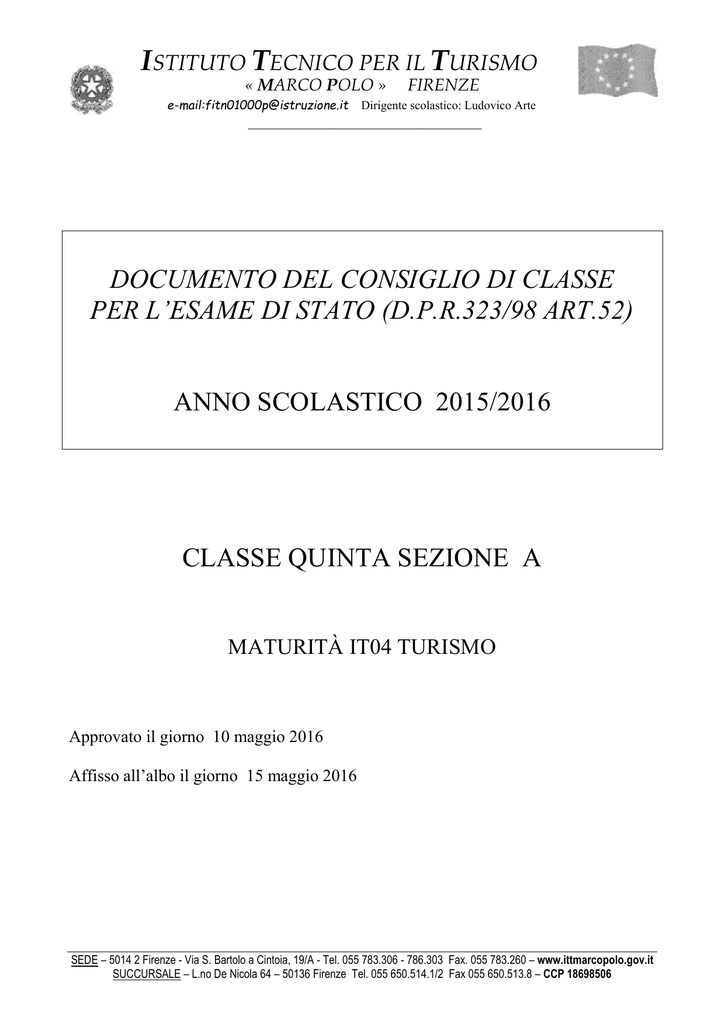 ISTITUTO TECNICO PER IL TURISMO
« MARCO POLO » FIRENZE
e-mail:fitn01000p@istruzione.it Dirigente scolastico: Ludovico Arte

DOCUMENTO DEL CONSIGLIO DI CLASSE PER L'ESAME DI STATO (D.P.R.323/98 ART.52)

ANNO SCOLASTICO 2015/2016

CLASSE QUINTA SEZIONE A

MATURITÀ IT04 TURISMO

Approvato il giorno 10 maggio 2016

Affisso all'albo il giorno 15 maggio 2016

SEDE – 5014 2 Firenze - Via S. Bartolo a Cintoia, 19/A - Tel. 055 783.306 - 786.303 Fax. 055 783.260 – www.ittmarcopolo.gov.it
SUCCURSALE – L.no De Nicola 64 – 50136 Firenze Tel. 055 650.514.1/2 Fax 055 650.513.8 – CCP 18698506